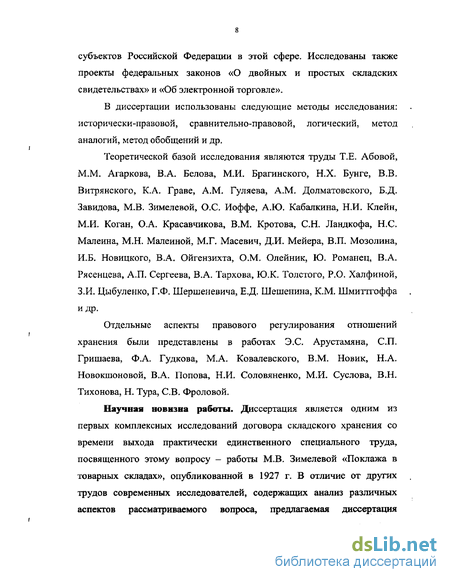 8

субъектов Российской Федерации в этой сфере. Исследованы также проекты федеральных законов «О двойных и простых складских свидетельствах» и «Об электронной торговле».

В диссертации использованы следующие методы исследования: исторически-правовой, сравнительно-правовой, логический, метод аналогий, метод обобщений и др.

Теоретической базой исследования являются труды Т.Е. Абовой, М.М. Агаркова, В.А. Белова, М.И. Брагинского, Н.Х. Бунге, В.В. Витрянского, К.А. Граве, А.М. Гуляева, А.М. Долматовского, Б.Д. Завидова, М.В. Зимелевой, О.С. Иоффе, А.Ю. Кабалкина, Н.И. Клейн, М.И. Коган, О.А. Красавчикова, В.М. Кротова, С.Н. Ландкофа, Н.С. Малеина, М.Н. Малеиной, М.Г. Масевич, Д.И. Мейера, В.П. Мозолина, И.Б. Новицкого, В.А. Ойгензихта, О.М. Олейник, Ю. Романец, В.А. Рясенцева, А.П. Сергеева, В.А. Тархова, Ю.К. Толстого, Р.О. Халфиной, З.И. Цыбуленко, Г.Ф. Шершеневича, Е.Д. Шешенина, К.М. Шмиттгоффа и др.

Отдельные аспекты правового регулирования отношений хранения были представлены в работах Э.С. Арустамяна, С.П. Гришаева, Ф.А. Гудкова, М.А. Ковалевского, В.М. Новик, Н.А. Новокшоновой, В.А. Попова, Н.И. Соловяненко, М.И. Суслова, В.Н. Тихонова, Н. Тура, С.В. Фроловой.

Научная новизна работы. Диссертация является одним из первых комплексных исследований договора складского хранения со времени выхода практически единственного специального труда, посвященного этому вопросу – работы М.В. Зимелевой «Поклажа в товарных складах», опубликованной в 1927 г. В отличие от других трудов современных исследователей, содержащих анализ различных аспектов рассматриваемого вопроса, предлагаемая диссертация

dsLib.net
библиотека диссертаций